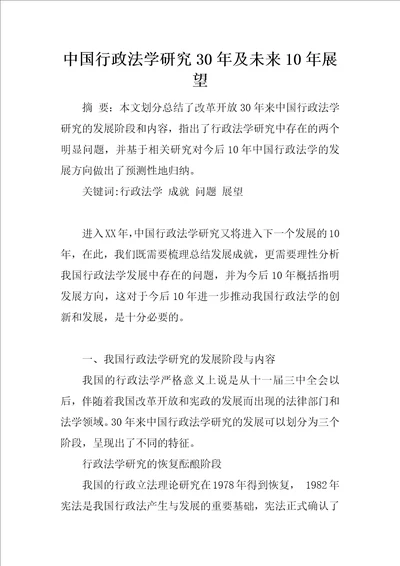 中国行政法学研究30年及未来10年展望

摘 要：本文划分总结了改革开放30年来中国行政法学研究的发展阶段和内容，指出了行政法学研究中存在的两个明显问题，并基于相关研究对今后10年中国行政法学的发展方向做出了预测性地归纳。

关键词:行政法学 成就 问题 展望

进入XX年,中国行政法学研究又将进入下一个发展的10年，在此，我们既需要梳理总结发展成就，更需要理性分析我国行政法学发展中存在的问题，并为今后10年概括指明发展方向，这对于今后10年进一步推动我国行政法学的创新和发展，是十分必要的。

一、我国行政法学研究的发展阶段与内容

我国的行政法学严格意义上说是从十一届三中全会以后，伴随着我国改革开放和宪政的发展而出现的法律部门和法学领域。30年来中国行政法学研究的发展可以划分为三个阶段，呈现出了不同的特征。

行政法学研究的恢复酝酿阶段

我国的行政立法理论研究在1978年得到恢复， 1982年宪法是我国行政法产生与发展的重要基础，宪法正式确认了